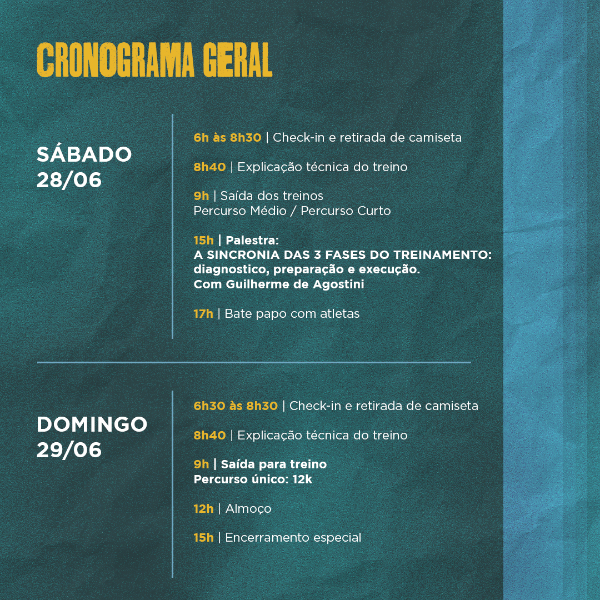 CRONOGRAMA GERAL

SÁBADO
28/06

6h às 8h30 | Check-in e retirada de camiseta

8h40 | Explicação técnica do treino

9h | Saída dos treinos
Percurso Médio / Percurso Curto

15h | Palestra:
A SINCRONIA DAS 3 FASES DO TREINAMENTO: diagnostico, preparação e execução.
Com Guilherme de Agostini

17h | Bate papo com atletas

DOMINGO
29/06

6h30 às 8h30 | Check-in e retirada de camiseta

8h40 | Explicação técnica do treino

9h | Saída para treino
Percurso único: 12k

12h | Almoço

15h | Encerramento especial